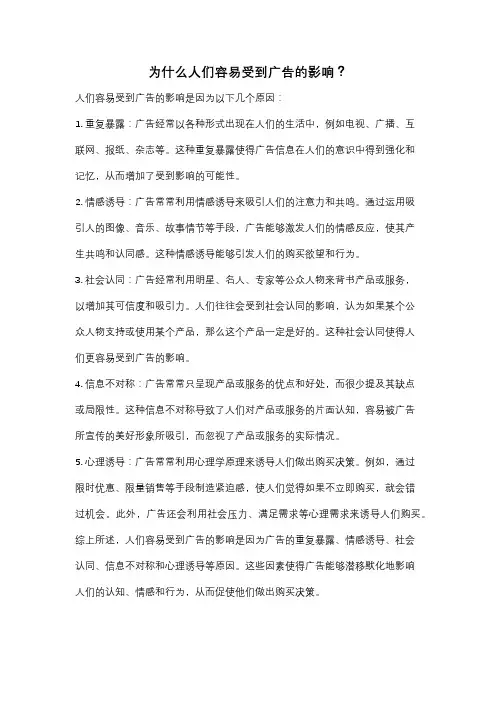 为什么人们容易受到广告的影响？

人们容易受到广告的影响是因为以下几个原因：

1. 重复暴露：广告经常以各种形式出现在人们的生活中，例如电视、广播、互联网、报纸、杂志等。这种重复暴露使得广告信息在人们的意识中得到强化和记忆，从而增加了受到影响的可能性。

2. 情感诱导：广告常常利用情感诱导来吸引人们的注意力和共鸣。通过运用吸引人的图像、音乐、故事情节等手段，广告能够激发人们的情感反应，使其产生共鸣和认同感。这种情感诱导能够引发人们的购买欲望和行为。

3. 社会认同：广告经常利用明星、名人、专家等公众人物来背书产品或服务，以增加其可信度和吸引力。人们往往会受到社会认同的影响，认为如果某个公众人物支持或使用某个产品，那么这个产品一定是好的。这种社会认同使得人们更容易受到广告的影响。

4. 信息不对称：广告常常只呈现产品或服务的优点和好处，而很少提及其缺点或局限性。这种信息不对称导致了人们对产品或服务的片面认知，容易被广告所宣传的美好形象所吸引，而忽视了产品或服务的实际情况。

5. 心理诱导：广告常常利用心理学原理来诱导人们做出购买决策。例如，通过限时优惠、限量销售等手段制造紧迫感，使人们觉得如果不立即购买，就会错过机会。此外，广告还会利用社会压力、满足需求等心理需求来诱导人们购买。

综上所述，人们容易受到广告的影响是因为广告的重复暴露、情感诱导、社会认同、信息不对称和心理诱导等原因。这些因素使得广告能够潜移默化地影响人们的认知、情感和行为，从而促使他们做出购买决策。